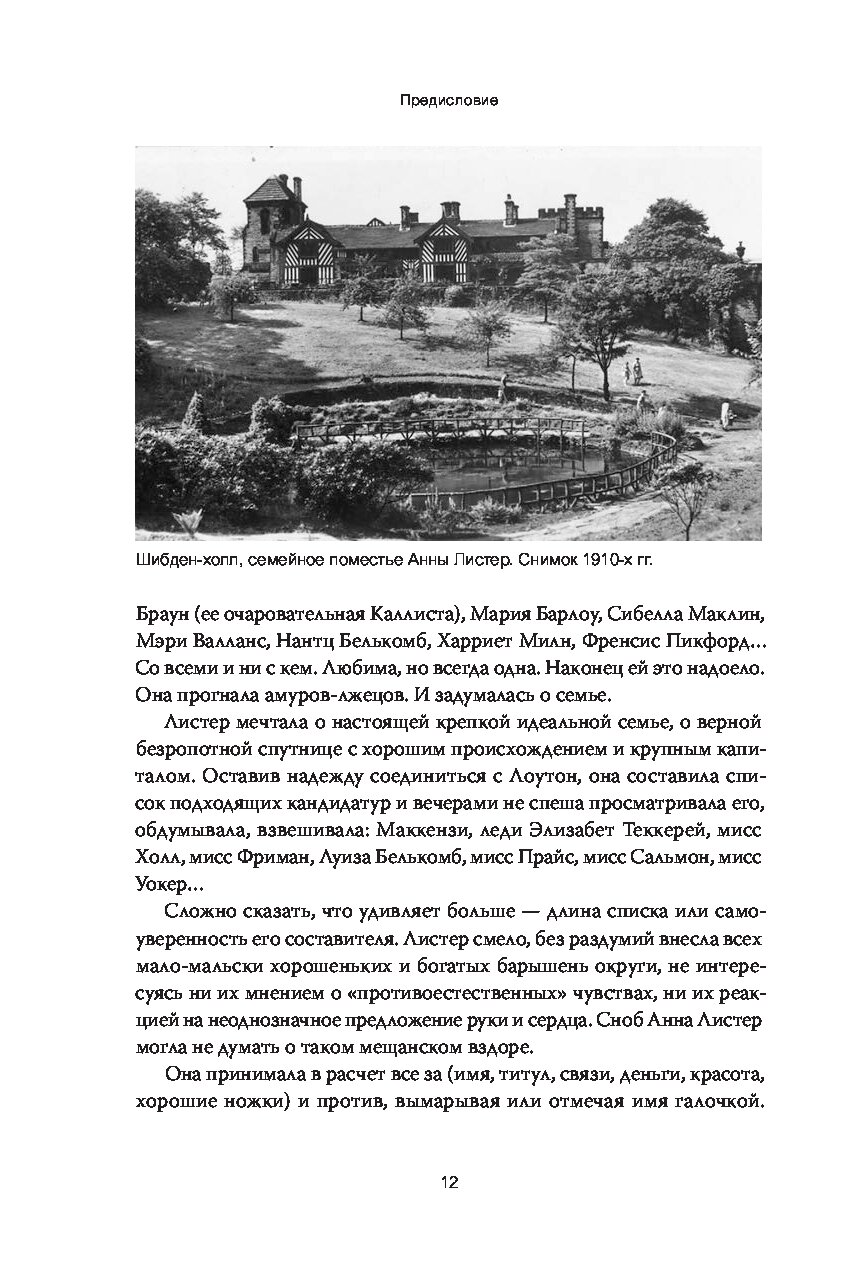 Предисловие

Шибден-холл, семейное поместье Анны Листер. Снимок 1910-х гг.

Браун (ее очаровательная Каллиста), Мария Барлоу, Сибелла Маклин, Мэри Валланс, Нантц Белькомб, Харриет Милн, Френсис Пикфорд... Со всеми и ни с кем. Любима, но всегда одна. Наконец ей это надоело. Она прогнала амуров-лжецов. И задумалась о семье.

Листер мечтала о настоящей крепкой идеальной семье, о верной безропотной спутнице с хорошим происхождением и крупным капиталом. Оставив надежду соединиться с Лоутон, она составила список подходящих кандидатур и вечерами не спеша просматривала его, обдумывала, взвешивала: Маккензи, леди Элизабет Теккерей, мисс Холл, мисс Фриман, Луиза Белькомб, мисс Прайс, мисс Сальмон, мисс Уокер...

Сложно сказать, что удивляет больше — длина списка или самоуверенность его составителя. Листер смело, без раздумий внесла всех мало-мальски хорошеньких и богатых барышень округи, не интересуясь ни их мнением о «противоестественных» чувствах, ни их реакцией на неоднозначное предложение руки и сердца. Сноб Анна Листер могла не думать о таком мещанском вздоре.

Она принимала в расчет все за (имя, титул, связи, деньги, красота, хорошие ножки) и против, вымарывая или отмечая имя галочкой.

12